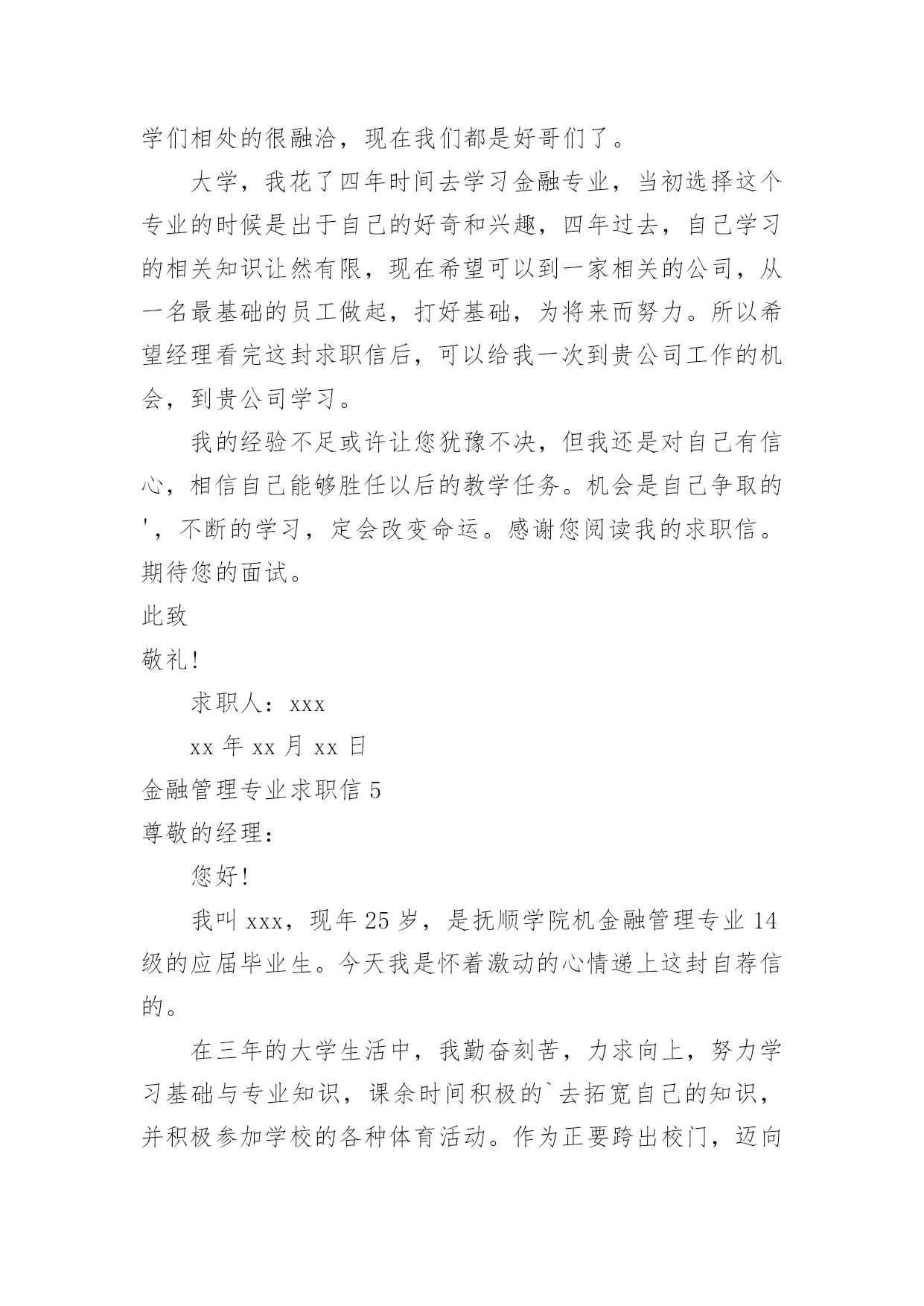 学们相处的很融洽，现在我们都是好哥们了。

大学，我花了四年时间去学习金融专业，当初选择这个专业的时候是出于自己的好奇和兴趣，四年过去，自己学习的相关知识让然有限，现在希望可以到一家相关的公司，从一名最基础的员工做起，打好基础，为将来而努力。所以希望经理看完这封求职信后，可以给我一次到贵公司工作的机会，到贵公司学习。

我的经验不足或许让您犹豫不决，但我还是对自己有信心，相信自己能够胜任以后的教学任务。机会是自己争取的'，不断的学习，定会改变命运。感谢您阅读我的求职信。期待您的面试。

此致

敬礼!

求职人：xxx

xx 年 xx 月 xx 日

金融管理专业求职信 5

尊敬的经理：

您好!

我叫 xxx，现年 25 岁，是抚顺学院机金融管理专业 14 级的应届毕业生。今天我是怀着激动的心情递上这封自荐信的。

在三年的大学生活中，我勤奋刻苦，力求向上，努力学习基础与专业知识，课余时间积极的`去拓宽自己的知识，并积极参加学校的各种体育活动。作为正要跨出校门，迈向